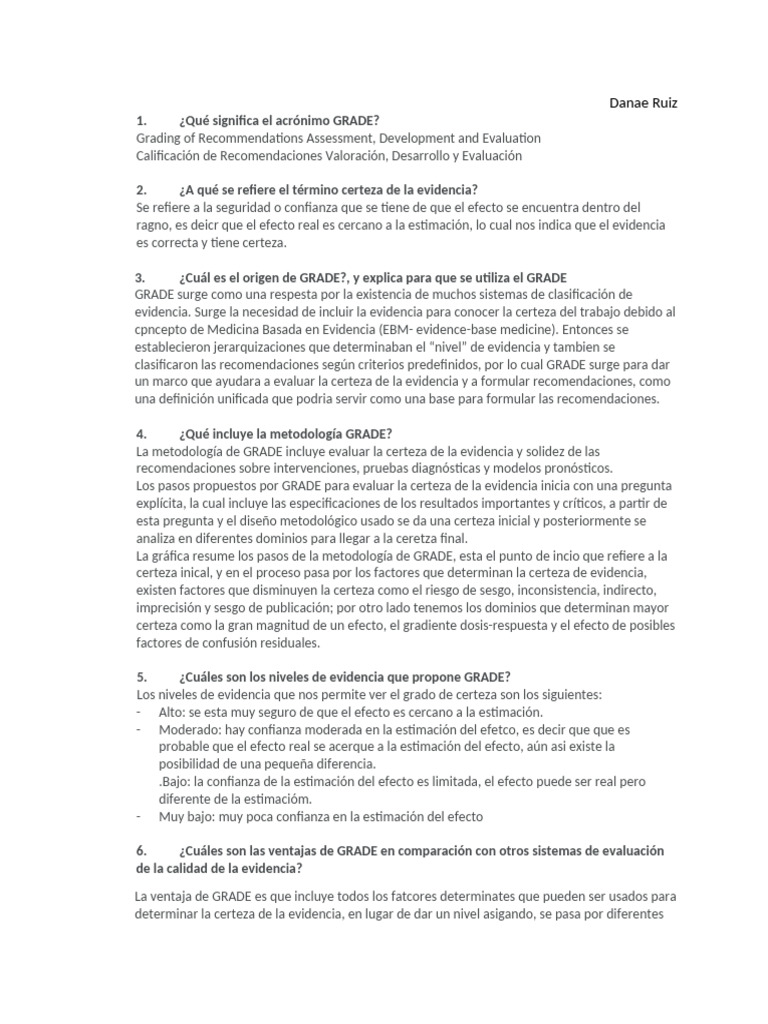 Danae Ruiz

1. ¿Qué significa el acrónimo GRADE?
Grading of Recommendations Assessment, Development and Evaluation
Calificación de Recomendaciones Valoración, Desarrollo y Evaluación

2. ¿A qué se refiere el término certeza de la evidencia?
Se refiere a la seguridad o confianza que se tiene de que el efecto se encuentra dentro del ragno, es deicr que el efecto real es cercano a la estimación, lo cual nos indica que el evidencia es correcta y tiene certeza.

3. ¿Cuál es el origen de GRADE?, y explica para que se utiliza el GRADE
GRADE surge como una respesta por la existencia de muchos sistemas de clasificación de evidencia. Surge la necesidad de incluir la evidencia para conocer la certeza del trabajo debido al cpncepto de Medicina Basada en Evidencia (EBM- evidence-base medicine). Entonces se establecieron jerarquizaciones que determinaban el "nivel" de evidencia y tambien se clasificaron las recomendaciones según criterios predefinidos, por lo cual GRADE surge para dar un marco que ayudara a evaluar la certeza de la evidencia y a formular recomendaciones, como una definición unificada que podria servir como una base para formular las recomendaciones.

4. ¿Qué incluye la metodología GRADE?
La metodología de GRADE incluye evaluar la certeza de la evidencia y solidez de las recomendaciones sobre intervenciones, pruebas diagnósticas y modelos pronósticos.
Los pasos propuestos por GRADE para evaluar la certeza de la evidencia inicia con una pregunta explícita, la cual incluye las especificaciones de los resultados importantes y críticos, a partir de esta pregunta y el diseño metodológico usado se da una certeza inicial y posteriormente se analiza en diferentes dominios para llegar a la ceretza final.
La gráfica resume los pasos de la metodología de GRADE, esta el punto de incio que refiere a la certeza inical, y en el proceso pasa por los factores que determinan la certeza de evidencia, existen factores que disminuyen la certeza como el riesgo de sesgo, inconsistencia, indirecto, imprecisión y sesgo de publicación; por otro lado tenemos los dominios que determinan mayor certeza como la gran magnitud de un efecto, el gradiente dosis-respuesta y el efecto de posibles factores de confusión residuales.

5. ¿Cuáles son los niveles de evidencia que propone GRADE?
Los niveles de evidencia que nos permite ver el grado de certeza son los siguientes:
- Alto: se esta muy seguro de que el efecto es cercano a la estimación.
- Moderado: hay confianza moderada en la estimación del efetco, es decir que que es probable que el efecto real se acerque a la estimación del efecto, aún asi existe la posibilidad de una pequeña diferencia.
.Bajo: la confianza de la estimación del efecto es limitada, el efecto puede ser real pero diferente de la estimacióm.
- Muy bajo: muy poca confianza en la estimación del efecto

6. ¿Cuáles son las ventajas de GRADE en comparación con otros sistemas de evaluación de la calidad de la evidencia?

La ventaja de GRADE es que incluye todos los fatcores determinates que pueden ser usados para determinar la certeza de la evidencia, en lugar de dar un nivel asigando, se pasa por diferentes